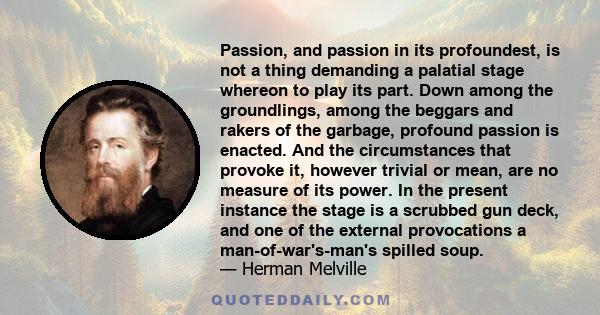 Passion, and passion in its profoundest, is not a thing demanding a palatial stage whereon to play its part. Down among the groundlings, among the beggars and rakers of the garbage, profound passion is enacted. And the circumstances that provoke it, however trivial or mean, are no measure of its power. In the present instance the stage is a scrubbed gun deck, and one of the external provocations a man-of-war's-man's spilled soup.
— Herman Melville

QUOTEDDAILY.COM